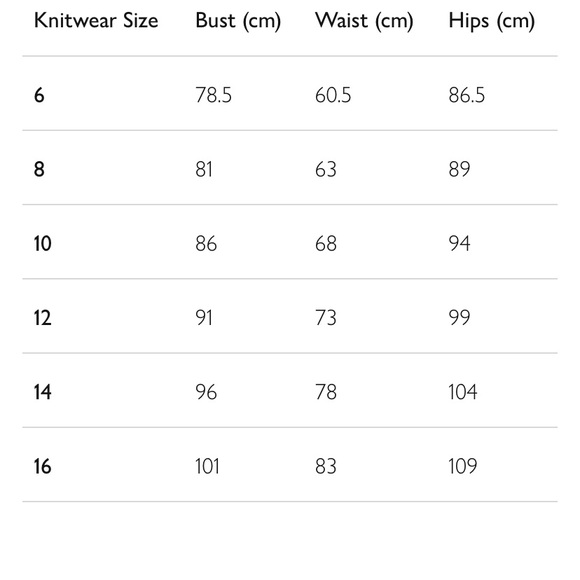 | Knitwear Size | Bust (cm) | Waist (cm) | Hips (cm) |
|---|---|---|---|
| 6 | 78.5 | 60.5 | 86.5 |
| 8 | 81 | 63 | 89 |
| 10 | 86 | 68 | 94 |
| 12 | 91 | 73 | 99 |
| 14 | 96 | 78 | 104 |
| 16 | 101 | 83 | 109 |